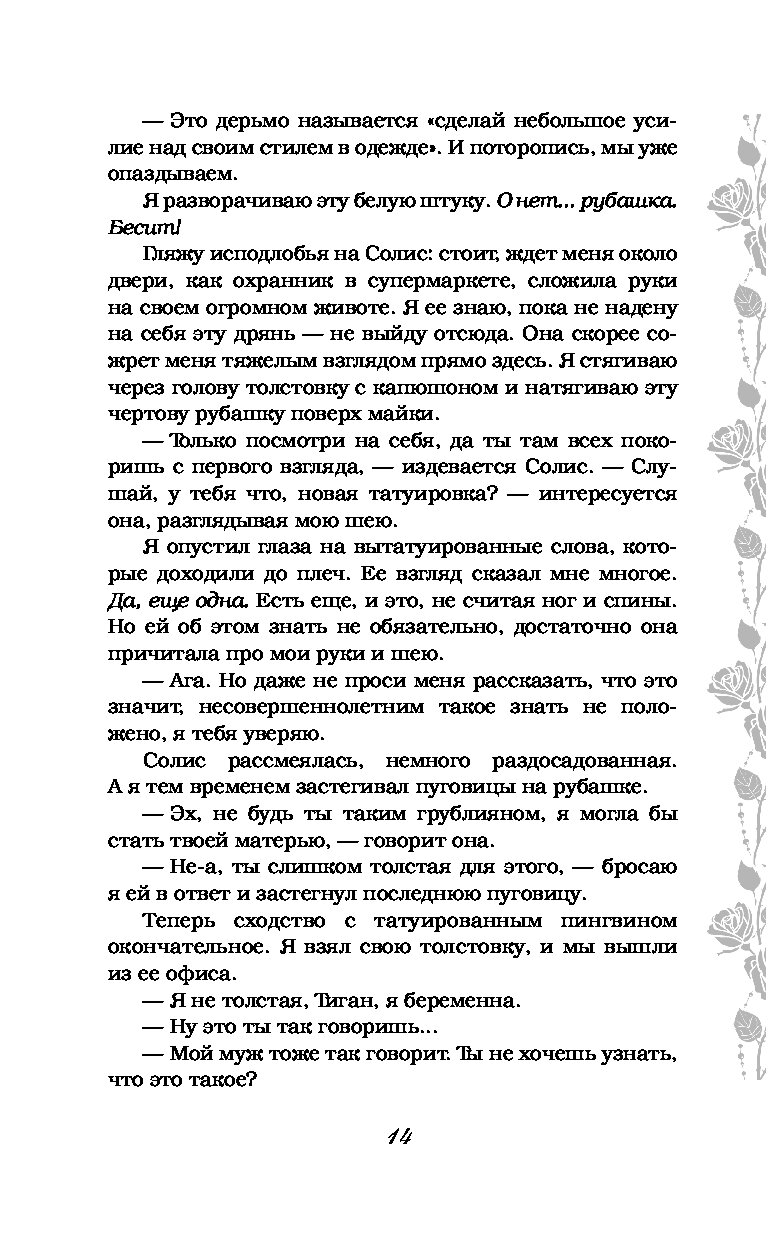 — Это дерьмо называется «сделай небольшое усилие над своим стилем в одежде». И поторопись, мы уже опаздываем.

Я разворачиваю эту белую штуку. О нет… рубашка. Бесит!

Гляжу исподлобья на Солис: стоит, ждет меня около двери, как охранник в супермаркете, сложила руки на своем огромном животе. Я ее знаю, пока не надену на себя эту дрянь — не выйду отсюда. Она скорее сожрет меня тяжелым взглядом прямо здесь. Я стягиваю через голову толстовку с капюшоном и натягиваю эту чертову рубашку поверх майки.

— Только посмотри на себя, да ты там всех покоришь с первого взгляда, — издевается Солис. — Слушай, у тебя что, новая татуировка? — интересуется она, разглядывая мою шею.

Я опустил глаза на вытатуированные слова, которые доходили до плеч. Ее взгляд сказал мне многое. Да, еще одна. Есть еще, и это, не считая ног и спины. Но ей об этом знать не обязательно, достаточно она причитала про мои руки и шею.

— Ага. Но даже не проси меня рассказать, что это значит, несовершеннолетним такое знать не положено, я тебя уверяю.

Солис рассмеялась, немного раздосадованная. А я тем временем застегивал пуговицы на рубашке.

— Эх, не будь ты таким грубияном, я могла бы стать твоей матерью, — говорит она.

— Не-а, ты слишком толстая для этого, — бросаю я ей в ответ и застегнул последнюю пуговицу.

Теперь сходство с татуированным пингвином окончательное. Я взял свою толстовку, и мы вышли из ее офиса.

— Я не толстая, Тиган, я беременна.

— Ну это ты так говоришь…

— Мой муж тоже так говорит. Ты не хочешь узнать, что это такое?

14